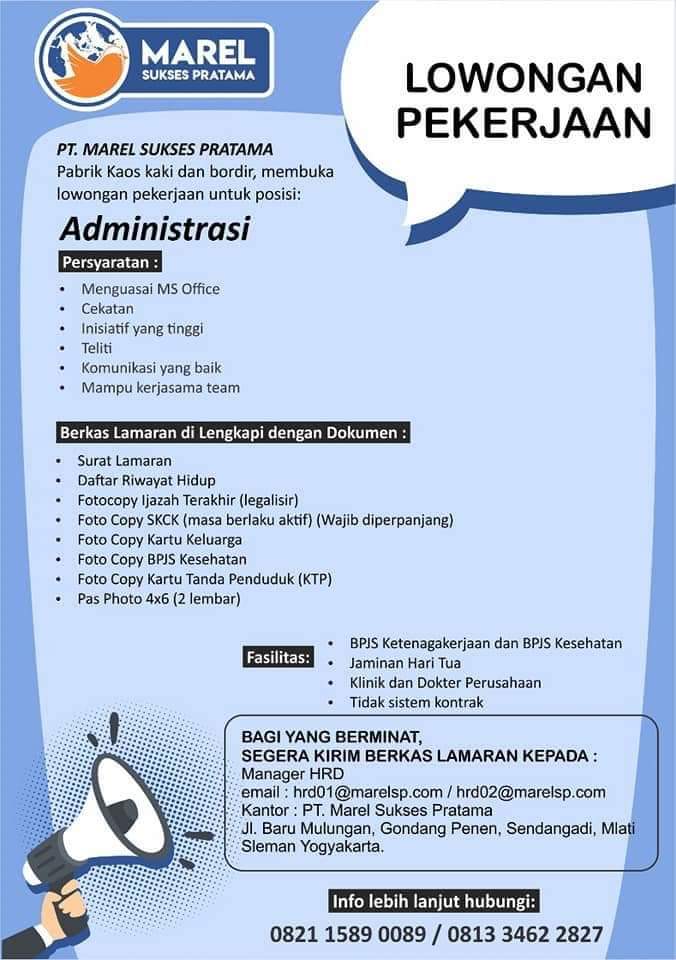 MAREL
SUKSES PRATAMA

LOWONGAN PEKERJAAN

PT. MAREL SUKSES PRATAMA
Pabrik Kaos kaki dan bordir, membuka lowongan pekerjaan untuk posisi:

Administrasi

Persyaratan :
• Menguasai MS Office
• Cekatan
• Inisiatif yang tinggi
• Teliti
• Komunikasi yang baik
• Mampu kerjasama team

Berkas Lamaran di Lengkapi dengan Dokumen :
• Surat Lamaran
• Daftar Riwayat Hidup
• Fotocopy Ijazah Terakhir (legalisir)
• Foto Copy SKCK (masa berlaku aktif) (Wajib diperpanjang)
• Foto Copy Kartu Keluarga
• Foto Copy BPJS Kesehatan
• Foto Copy Kartu Tanda Penduduk (KTP)
• Pas Photo 4x6 (2 lembar)

Fasilitas:
• BPJS Ketenagakerjaan dan BPJS Kesehatan
• Jaminan Hari Tua
• Klinik dan Dokter Perusahaan
• Tidak sistem kontrak

BAGI YANG BERMINAT,
SEGERA KIRIM BERKAS LAMARAN KEPADA :
Manager HRD
email : hrd01@marelsp.com / hrd02@marelsp.com
Kantor : PT. Marel Sukses Pratama
Jl. Baru Mulungan, Gondang Penen, Sendangadi, Mlati Sleman Yogyakarta.

Info lebih lanjut hubungi:
0821 1589 0089 / 0813 3462 2827